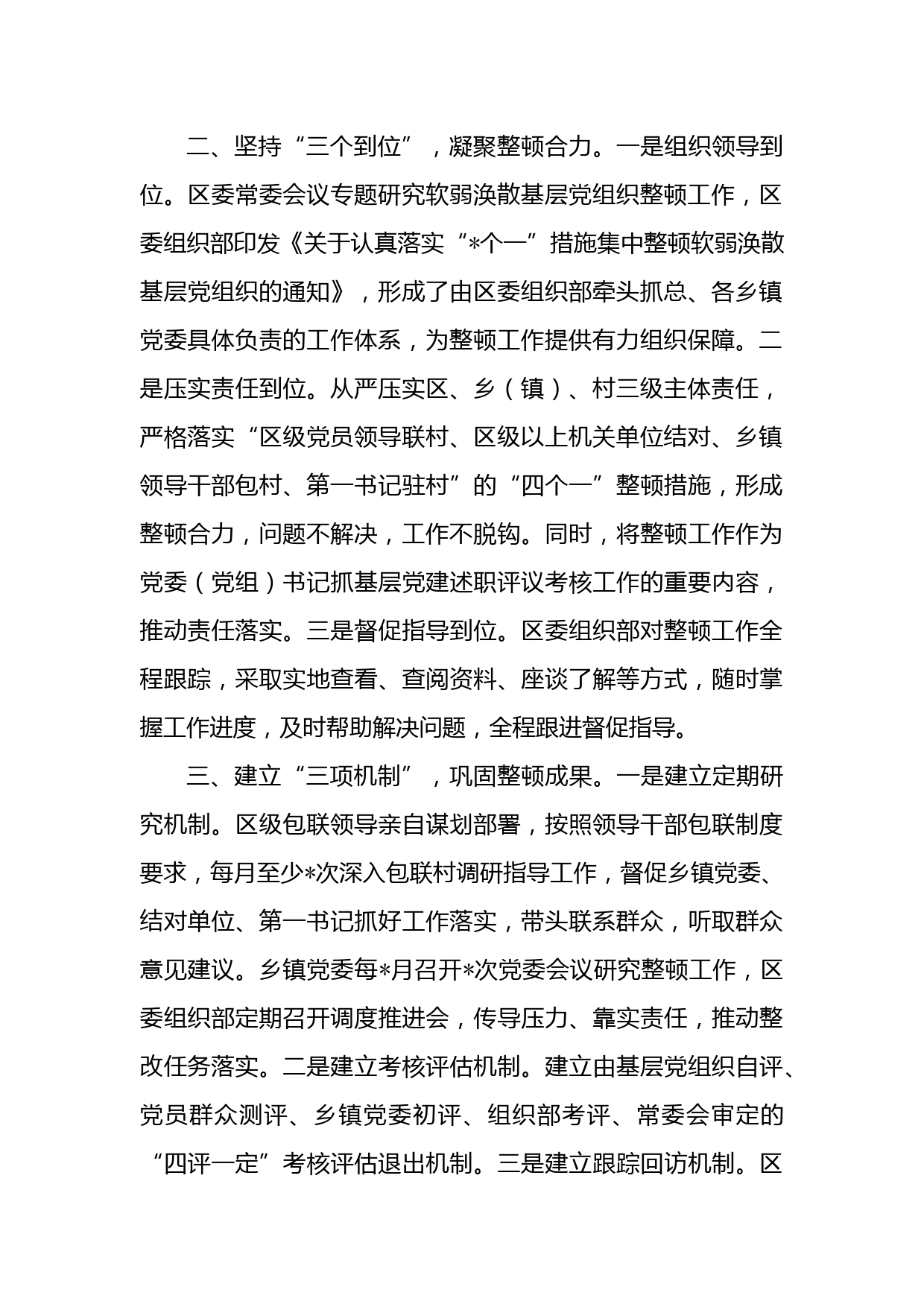 二、坚持“三个到位”，凝聚整顿合力。一是组织领导到位。区委常委会议专题研究软弱涣散基层党组织整顿工作，区委组织部印发《关于认真落实“*个一”措施集中整顿软弱涣散基层党组织的通知》，形成了由区委组织部牵头抓总、各乡镇党委具体负责的工作体系，为整顿工作提供有力组织保障。二是压实责任到位。从严压实区、乡（镇）、村三级主体责任，严格落实“区级党员领导联村、区级以上机关单位结对、乡镇领导干部包村、第一书记驻村”的“四个一”整顿措施，形成整顿合力，问题不解决，工作不脱钩。同时，将整顿工作作为党委（党组）书记抓基层党建述职评议考核工作的重要内容，推动责任落实。三是督促指导到位。区委组织部对整顿工作全程跟踪，采取实地查看、查阅资料、座谈了解等方式，随时掌握工作进度，及时帮助解决问题，全程跟进督促指导。

三、建立“三项机制”，巩固整顿成果。一是建立定期研究机制。区级包联领导亲自谋划部署，按照领导干部包联制度要求，每月至少*次深入包联村调研指导工作，督促乡镇党委、结对单位、第一书记抓好工作落实，带头联系群众，听取群众意见建议。乡镇党委每*月召开*次党委会议研究整顿工作，区委组织部定期召开调度推进会，传导压力、靠实责任，推动整改任务落实。二是建立考核评估机制。建立由基层党组织自评、党员群众测评、乡镇党委初评、组织部考评、常委会审定的“四评一定”考核评估退出机制。三是建立跟踪回访机制。区